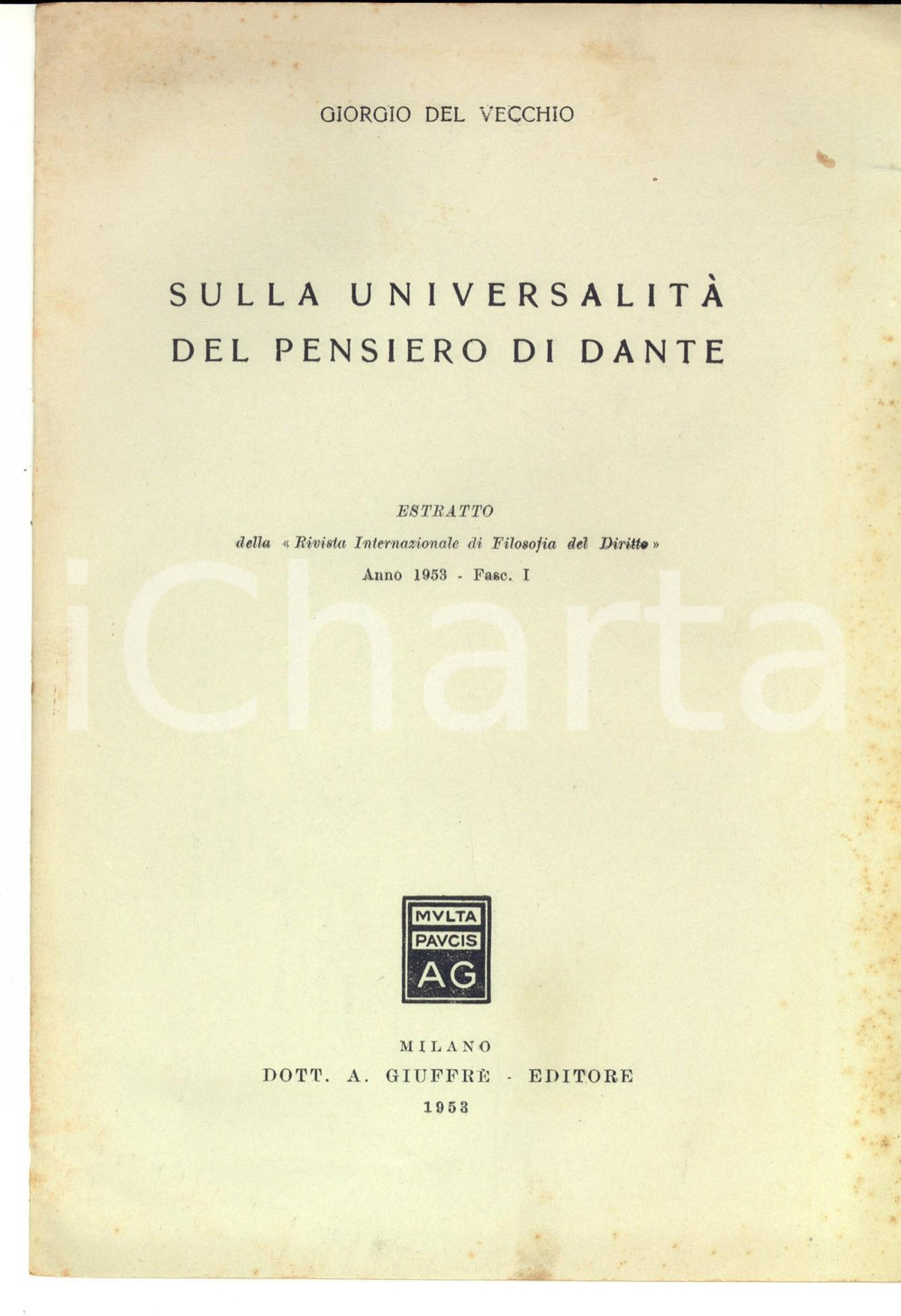 GIORGIO DEL VECCHIO

SULLA UNIVERSALITÀ DEL PENSIERO DI DANTE

ESTRATTO
della « Rivista Internazionale di Filosofia del Diritto »
Anno 1953 - Fasc. I

iCharta

MVLTA
PAVCIS
AG

MILANO
DOTT. A. GIUFFRÈ - EDITORE
1953